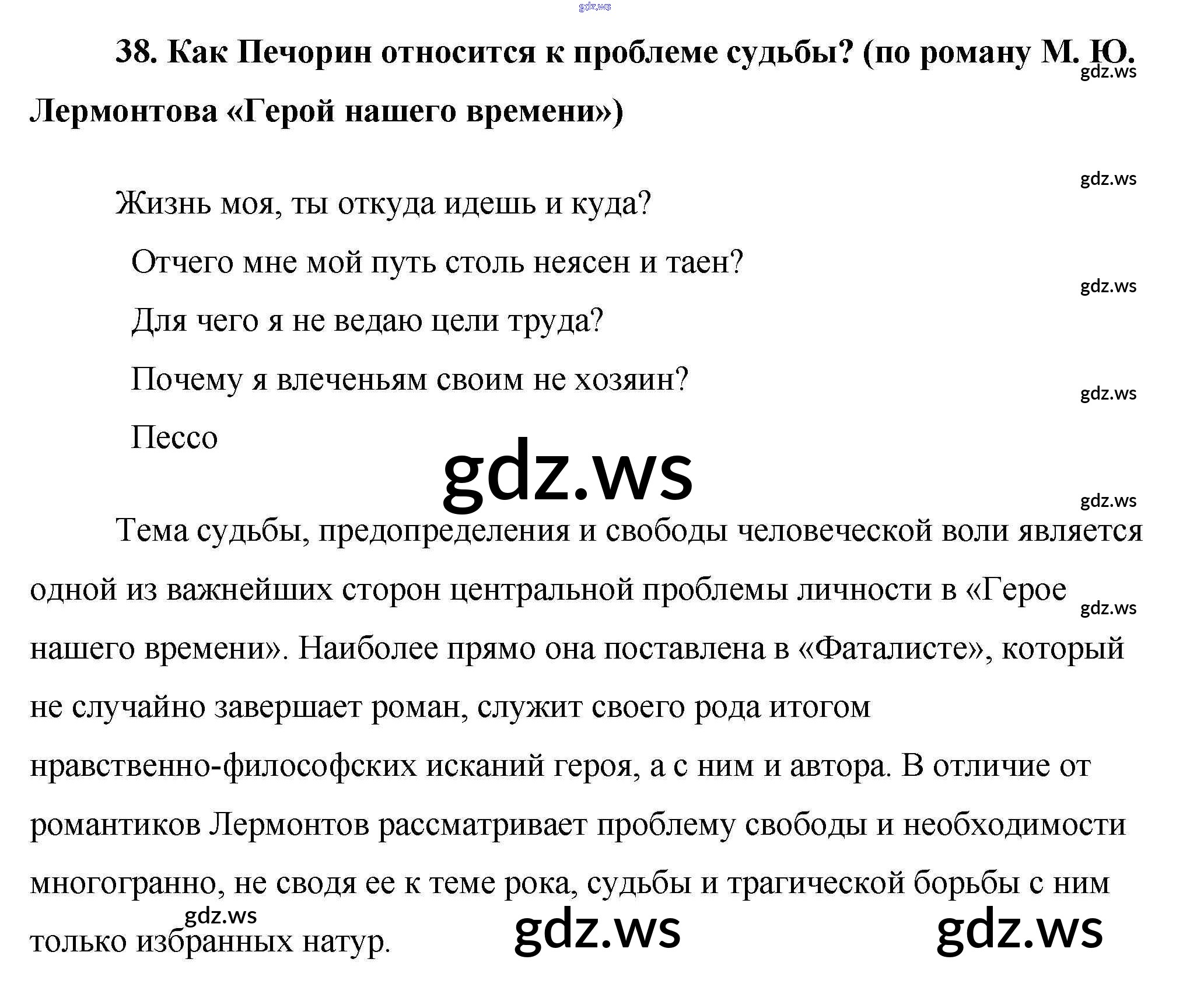 38. Как Печорин относится к проблеме судьбы? (по роману М. Ю. Лермонтова «Герой нашего времени»)

Жизнь моя, ты откуда идешь и куда?
Отчего мне мой путь столь неясен и таен?
Для чего я не ведаю цели труда?
Почему я влеченьям своим не хозяин?
Пессо

Тема судьбы, предопределения и свободы человеческой воли является одной из важнейших сторон центральной проблемы личности в «Герое нашего времени». Наиболее прямо она поставлена в «Фаталисте», который не случайно завершает роман, служит своего рода итогом нравственно-философских исканий героя, а с ним и автора. В отличие от романтиков Лермонтов рассматривает проблему свободы и необходимости многогранно, не сводя ее к теме рока, судьбы и трагической борьбы с ним только избранных натур.

gdz.ws